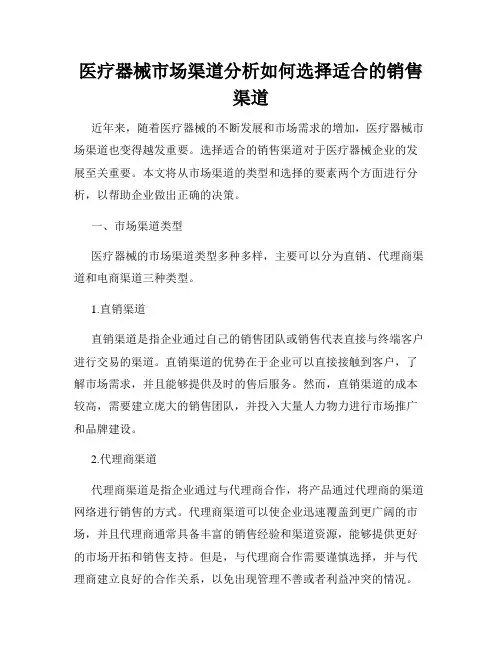 医疗器械市场渠道分析如何选择适合的销售渠道

近年来，随着医疗器械的不断发展和市场需求的增加，医疗器械市场渠道也变得越发重要。选择适合的销售渠道对于医疗器械企业的发展至关重要。本文将从市场渠道的类型和选择的要素两个方面进行分析，以帮助企业做出正确的决策。

一、市场渠道类型

医疗器械的市场渠道类型多种多样，主要可以分为直销、代理商渠道和电商渠道三种类型。

1.直销渠道

直销渠道是指企业通过自己的销售团队或销售代表直接与终端客户进行交易的渠道。直销渠道的优势在于企业可以直接接触到客户，了解市场需求，并且能够提供及时的售后服务。然而，直销渠道的成本较高，需要建立庞大的销售团队，并投入大量人力物力进行市场推广和品牌建设。

2.代理商渠道

代理商渠道是指企业通过与代理商合作，将产品通过代理商的渠道网络进行销售的方式。代理商渠道可以使企业迅速覆盖到更广阔的市场，并且代理商通常具备丰富的销售经验和渠道资源，能够提供更好的市场开拓和销售支持。但是，与代理商合作需要谨慎选择，并与代理商建立良好的合作关系，以免出现管理不善或者利益冲突的情况。